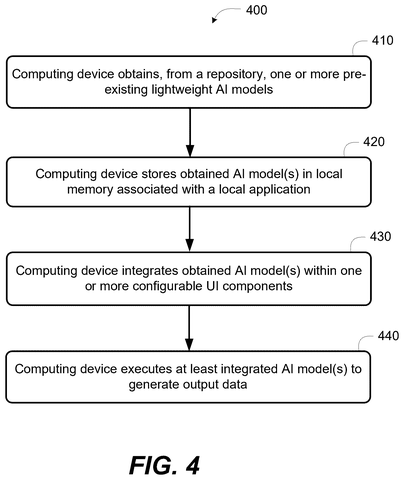 400

410

Computing device obtains, from a repository, one or more pre-existing lightweight AI models

420

Computing device stores obtained AI model(s) in local memory associated with a local application

430

Computing device integrates obtained AI model(s) within one or more configurable UI components

440

Computing device executes at least integrated AI model(s) to generate output data

FIG. 4